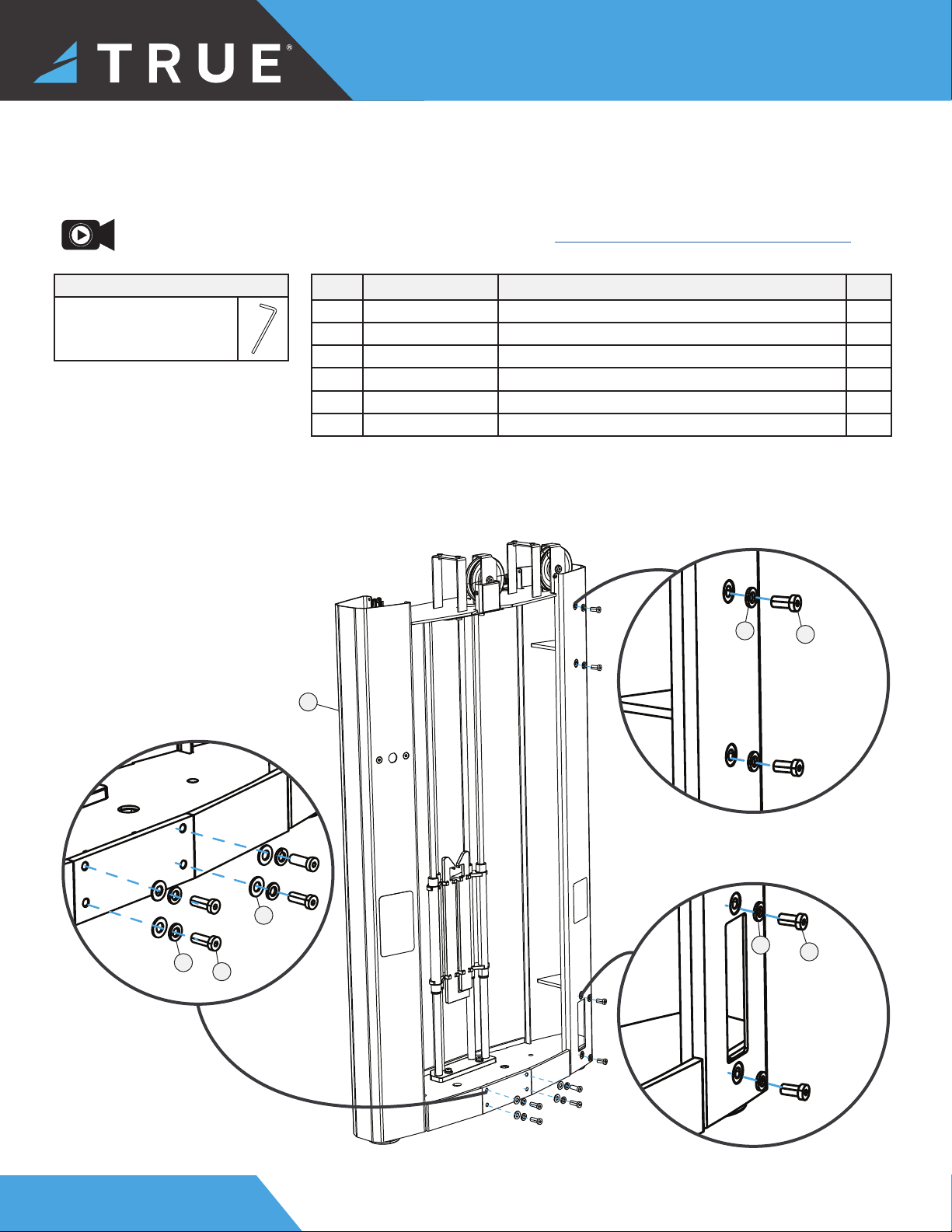 TRUE®